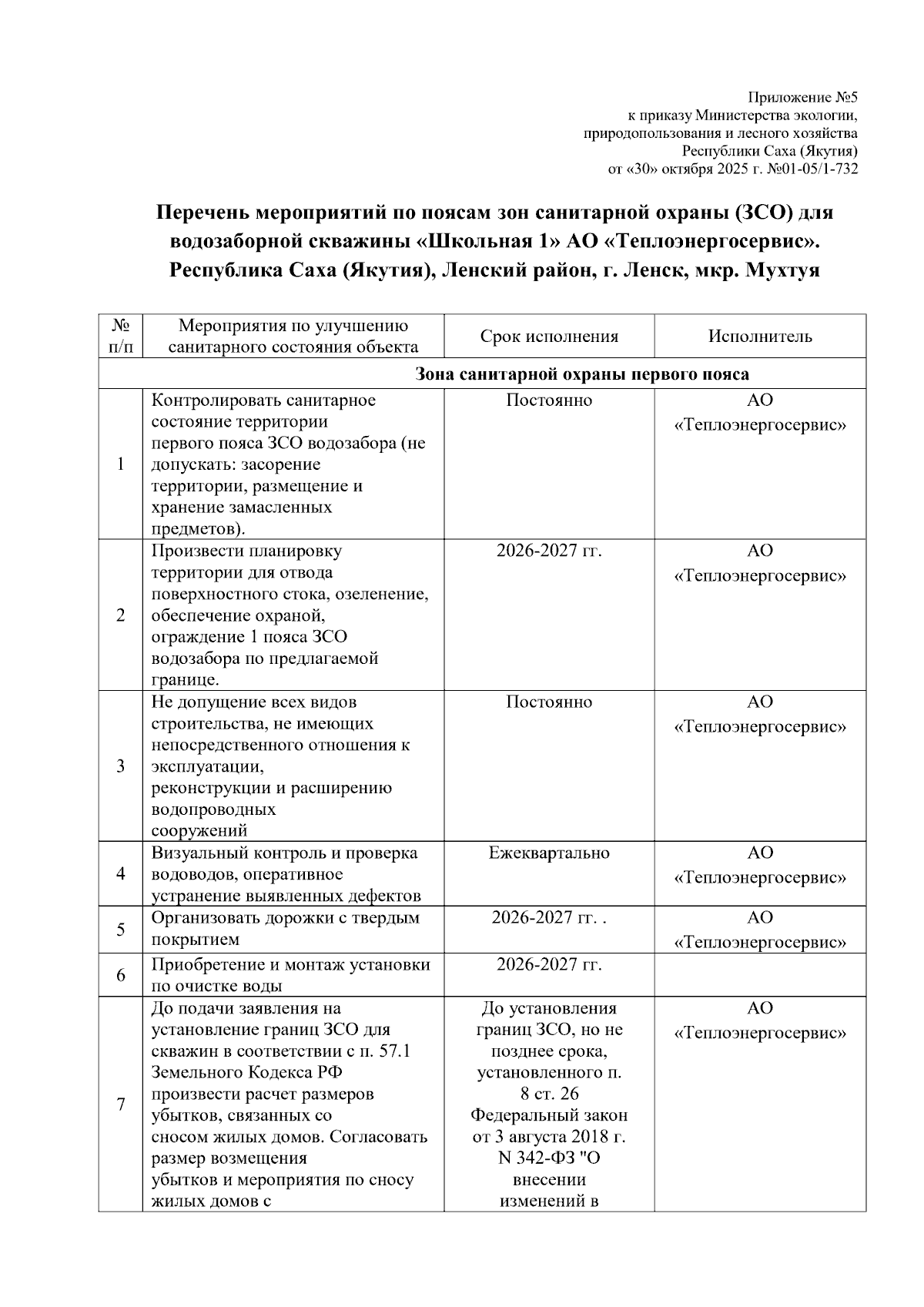 Приложение №5
к приказу Министерства экологии, природопользования и лесного хозяйства Республики Саха (Якутия)
от «30» октября 2025 г. №01-05/1-732

Перечень мероприятий по поясам зон санитарной охраны (ЗСО) для водозаборной скважины «Школьная 1» АО «Теплоэнергосервис». Республика Саха (Якутия), Ленский район, г. Ленск, мкр. Мухтуя

| № п/п | Мероприятия по улучшению санитарного состояния объекта | Срок исполнения | Исполнитель |
|---|---|---|---|
| Зона санитарной охраны первого пояса | | | |
| 1 | Контролировать санитарное состояние территории первого пояса ЗСО водозабора (не допускать: засорение территории, размещение и хранение замасленных предметов). | Постоянно | АО «Теплоэнергосервис» |
| 2 | Произвести планировку территории для отвода поверхностного стока, озеленение, обеспечение охраной, ограждение 1 пояса ЗСО водозабора по предлагаемой границе. | 2026-2027 гг. | АО «Теплоэнергосервис» |
| 3 | Не допущение всех видов строительства, не имеющих непосредственного отношения к эксплуатации, реконструкции и расширению водопроводных сооружений | Постоянно | АО «Теплоэнергосервис» |
| 4 | Визуальный контроль и проверка водоводов, оперативное устранение выявленных дефектов | Ежеквартально | АО «Теплоэнергосервис» |
| 5 | Организовать дорожки с твердым покрытием | 2026-2027 гг. . | АО «Теплоэнергосервис» |
| 6 | Приобретение и монтаж установки по очистке воды | 2026-2027 гг. | |
| 7 | До подачи заявления на установление границ ЗСО для скважин в соответствии с п. 57.1 Земельного Кодекса РФ произвести расчет размеров убытков, связанных со сносом жилых домов. Согласовать размер возмещения убытков и мероприятия по сносу жилых домов с | До установления границ ЗСО, но не позднее срока, установленного п. 8 ст. 26 Федеральный закон от 3 августа 2018 г. N 342-ФЗ "О внесении изменений в | АО «Теплоэнергосервис» |